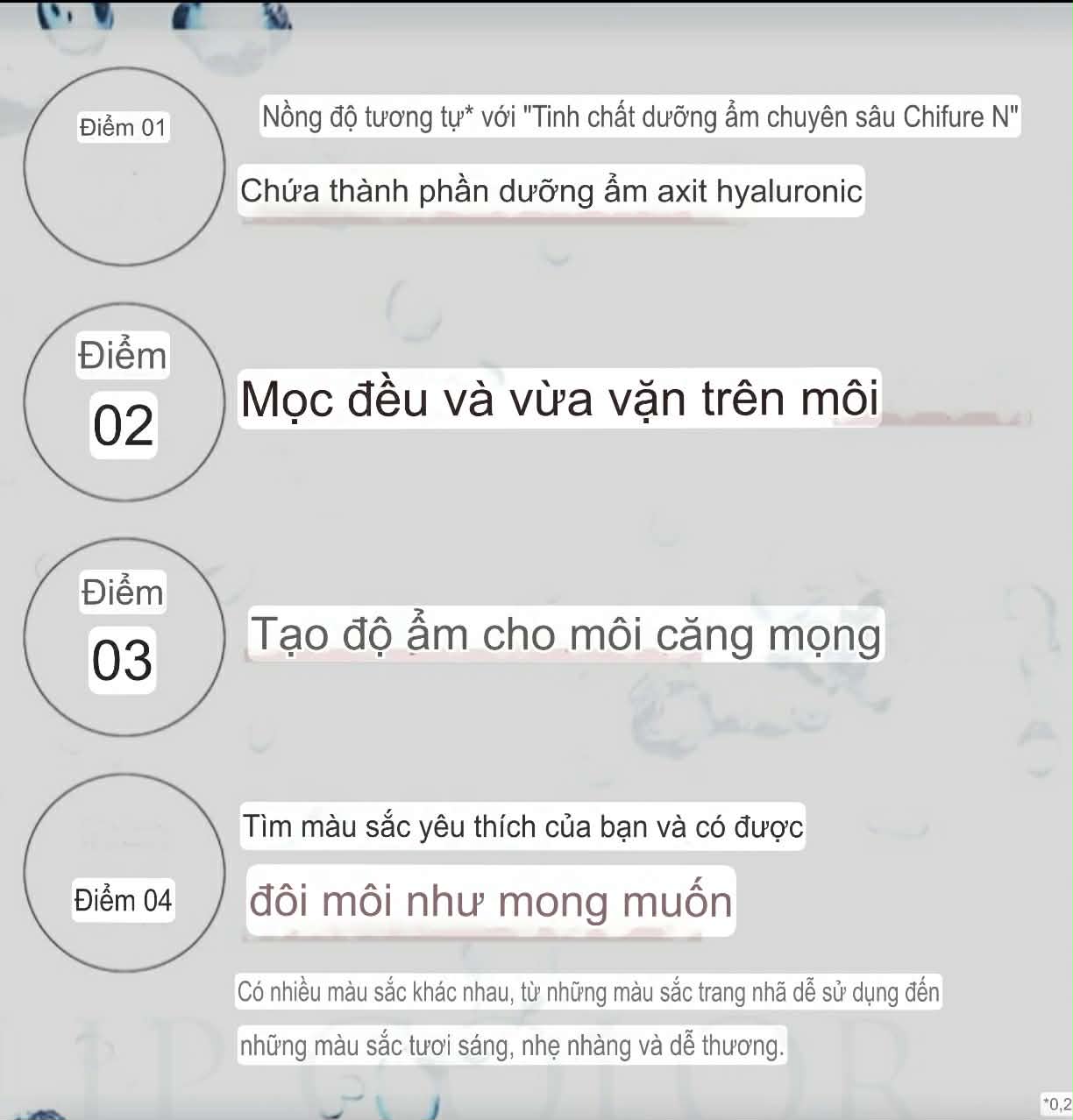 Điểm 01

Nồng độ tương tự* với "Tinh chất dưỡng ẩm chuyên sâu Chifure N"

Chứa thành phần dưỡng ẩm axit hyaluronic

Điểm 02

Mọc đều và vừa vặn trên môi

Điểm 03

Tạo độ ẩm cho môi căng mọng

Điểm 04

Tìm màu sắc yêu thích của bạn và có được

đôi môi như mong muốn

Có nhiều màu sắc khác nhau, từ những màu sắc trang nhã dễ sử dụng đến những màu sắc tươi sáng, nhẹ nhàng và dễ thương.

*0,2